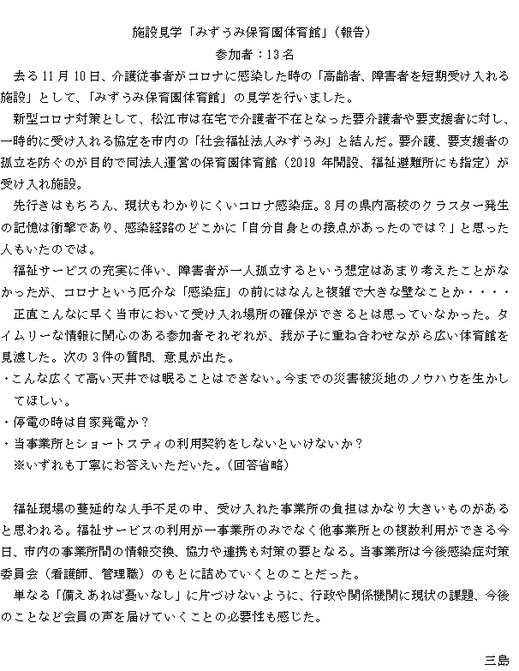 施設見学「みずうみ保育園体育館」（報告）
参加者：13名

去る11月10日、介護従事者がコロナに感染した時の「高齢者、障害者を短期受け入れる施設」として、「みずうみ保育園体育館」の見学を行いました。

新型コロナ対策として、松江市は在宅で介護者不在となった要介護者や要支援者に対し、一時的に受け入れる協定を市内の「社会福祉法人みずうみ」と結んだ。要介護、要支援者の孤立を防ぐのが目的で同法人運営の保育園体育館（2019年開設、福祉避難所にも指定）が受け入れ施設。

先行きはもちろん、現状もわかりにくいコロナ感染症。8月の県内高校のクラスター発生の記憶は衝撃であり、感染経路のどこかに「自分自身との接点があったのでは？」と思った人もいたのでは。

福祉サービスの充実に伴い、障害者が一人孤立するという想定はあまり考えたことがなかったが、コロナという厄介な「感染症」の前にはなんと複雑で大きな壁なことか・・・・

正直こんなに早く当市において受け入れ場所の確保ができるとは思っていなかった。タイムリーな情報に関心のある参加者それぞれが、我が子に重ね合わせながら広い体育館を見渡した。次の3件の質問、意見が出た。
・こんな広くて高い天井では眠ることはできない。今までの災害被災地のノウハウを生かしてほしい。
・停電の時は自家発電か？
・当事業所とショートスティの利用契約をしないといけないか？
※いずれも丁寧にお答えいただいた。（回答省略）

福祉現場の蔓延的な人手不足の中、受け入れた事業所の負担はかなり大きいものがあると思われる。福祉サービスの利用が一事業所のみでなく他事業所との複数利用ができる今日、市内の事業所間の情報交換、協力や連携も対策の要となる。当事業所は今後感染症対策委員会（看護師、管理職）のもとに詰めていくとのことだった。

単なる「備えあれば憂いなし」に片づけないように、行政や関係機関に現状の課題、今後のことなど会員の声を届けていくことの必要性も感じた。

三島